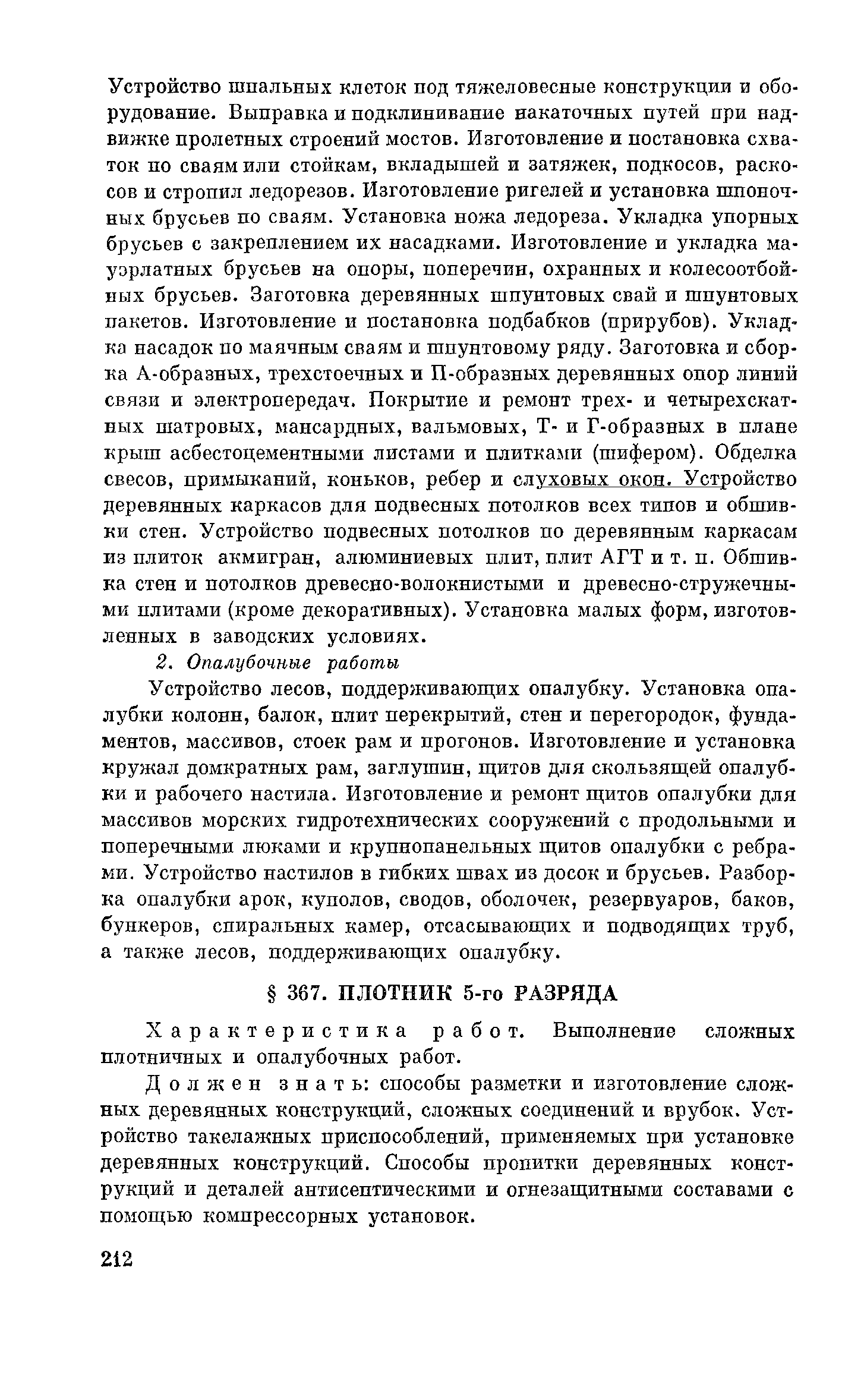 Устройство шпальных клеток под тяжеловесные конструкции и оборудование. Выправка и подклинивание накаточных путей при надвижке пролетных строений мостов. Изготовление и постановка схваток по сваям или стойкам, вкладышей и затяжек, подкосов, раскосов и стропил ледорезов. Изготовление ригелей и установка шпоночных брусьев по сваям. Установка ножа ледореза. Укладка упорных брусьев с закреплением их насадками. Изготовление и укладка мауэрлатных брусьев на опоры, поперечин, охранных и колесоотбойных брусьев. Заготовка деревянных шпунтовых свай и шпунтовых пакетов. Изготовление и постановка подбабков (прирубов). Укладка насадок по маячным сваям и шпунтовому ряду. Заготовка и сборка А-образных, трехстоечных и П-образных деревянных опор линий связи и электропередач. Покрытие и ремонт трех- и четырехскатных шатровых, мансардных, вальмовых, Т- и Г-образных в плане крыш асбестоцементными листами и плитками (шифером). Обделка свесов, примыканий, коньков, ребер и слуховых окон. Устройство деревянных каркасов для подвесных потолков всех типов и обшивки стен. Устройство подвесных потолков по деревянным каркасам из плиток акмигран, алюминиевых плит, плит АГТ и т. п. Обшивка стен и потолков древесно-волокнистыми и древесно-стружечными плитами (кроме декоративных). Установка малых форм, изготовленных в заводских условиях.

2. Опалубочные работы

Устройство лесов, поддерживающих опалубку. Установка опалубки колонн, балок, плит перекрытий, стен и перегородок, фундаментов, массивов, стоек рам и прогонов. Изготовление и установка кружал домкратных рам, заглушин, щитов для скользящей опалубки и рабочего настила. Изготовление и ремонт щитов опалубки для массивов морских гидротехнических сооружений с продольными и поперечными люками и крупнопанельных щитов опалубки с ребрами. Устройство настилов в гибких швах из досок и брусьев. Разборка опалубки арок, куполов, сводов, оболочек, резервуаров, баков, бункеров, спиральных камер, отсасывающих и подводящих труб, а также лесов, поддерживающих опалубку.

§ 367. ПЛОТНИК 5-го РАЗРЯДА

Характеристика работ. Выполнение сложных плотничных и опалубочных работ.

Должен знать: способы разметки и изготовление сложных деревянных конструкций, сложных соединений и врубок. Устройство такелажных приспособлений, применяемых при установке деревянных конструкций. Способы пропитки деревянных конструкций и деталей антисептическими и огнезащитными составами с помощью компрессорных установок.

212